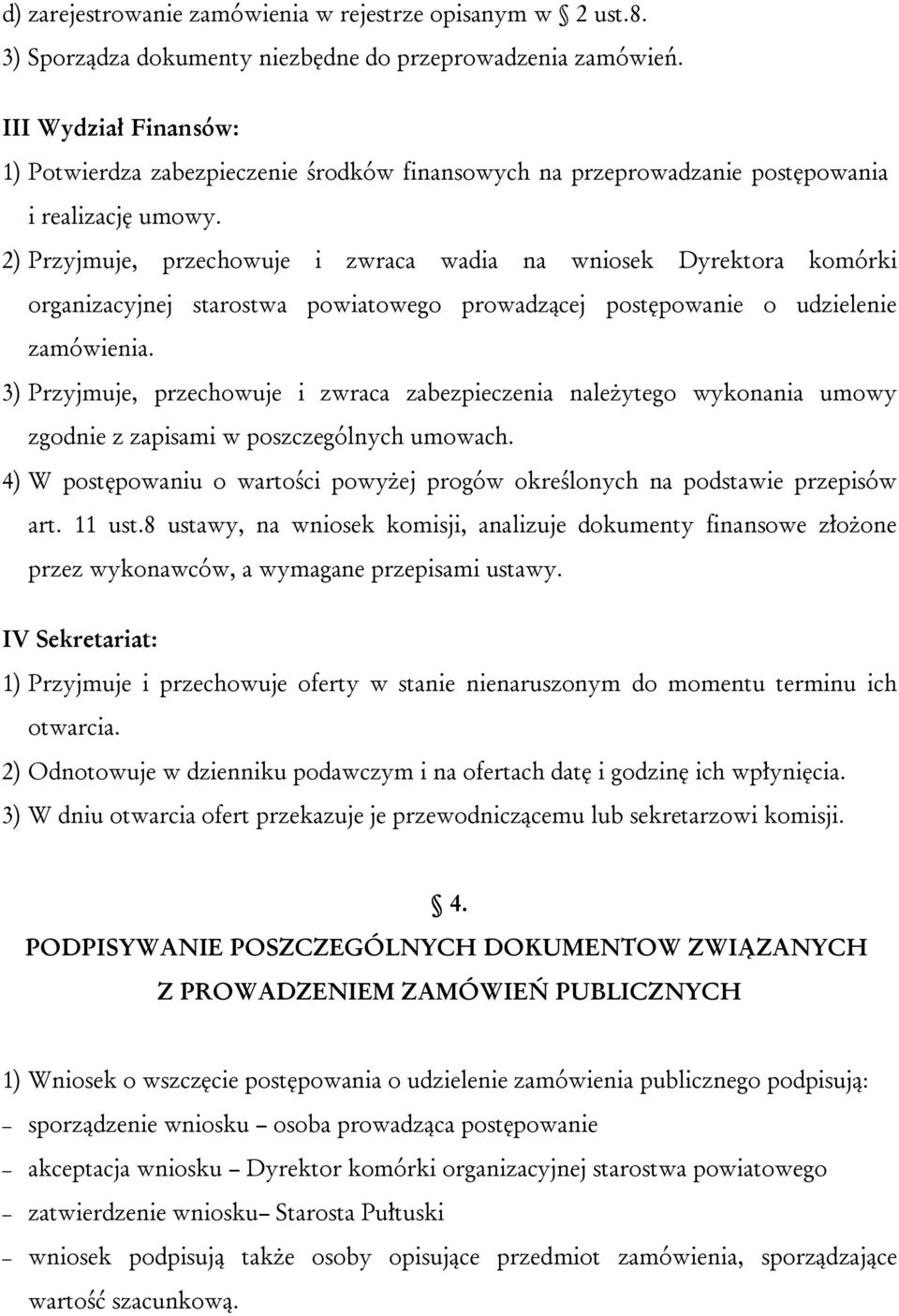 d) zarejestrowanie zamówienia w rejestrze opisanym w § 2 ust.8.
3) Sporządza dokumenty niezbędne do przeprowadzenia zamówień.

III Wydział Finansów:
1) Potwierdza zabezpieczenie środków finansowych na przeprowadzanie postępowania i realizację umowy.
2) Przyjmuje, przechowuje i zwraca wadia na wniosek Dyrektora komórki organizacyjnej starostwa powiatowego prowadzącej postępowanie o udzielenie zamówienia.
3) Przyjmuje, przechowuje i zwraca zabezpieczenia należytego wykonania umowy zgodnie z zapisami w poszczególnych umowach.
4) W postępowaniu o wartości powyżej progów określonych na podstawie przepisów art. 11 ust.8 ustawy, na wniosek komisji, analizuje dokumenty finansowe złożone przez wykonawców, a wymagane przepisami ustawy.

IV Sekretariat:
1) Przyjmuje i przechowuje oferty w stanie nienaruszonym do momentu terminu ich otwarcia.
2) Odnotowuje w dzienniku podawczym i na ofertach datę i godzinę ich wpłynięcia.
3) W dniu otwarcia ofert przekazuje je przewodniczącemu lub sekretarzowi komisji.

§ 4.
PODPISYWANIE POSZCZEGÓLNYCH DOKUMENTOW ZWIĄZANYCH Z PROWADZENIEM ZAMÓWIEŃ PUBLICZNYCH

1) Wniosek o wszczęcie postępowania o udzielenie zamówienia publicznego podpisują:
– sporządzenie wniosku – osoba prowadząca postępowanie
– akceptacja wniosku – Dyrektor komórki organizacyjnej starostwa powiatowego
– zatwierdzenie wniosku– Starosta Pułtuski
– wniosek podpisują także osoby opisujące przedmiot zamówienia, sporządzające wartość szacunkową.